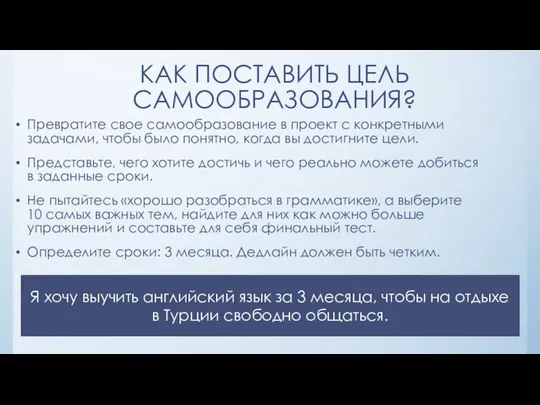 КАК ПОСТАВИТЬ ЦЕЛЬ САМООБРАЗОВАНИЯ?

• Превратите свое самообразование в проект с конкретными задачами, чтобы было понятно, когда вы достигните цели.

• Представьте, чего хотите достичь и чего реально можете добиться в заданные сроки.

• Не пытайтесь «хорошо разобраться в грамматике», а выберите 10 самых важных тем, найдите для них как можно больше упражнений и составьте для себя финальный тест.

• Определите сроки: 3 месяца. Дедлайн должен быть четким.

Я хочу выучить английский язык за 3 месяца, чтобы на отдыхе в Турции свободно общаться.